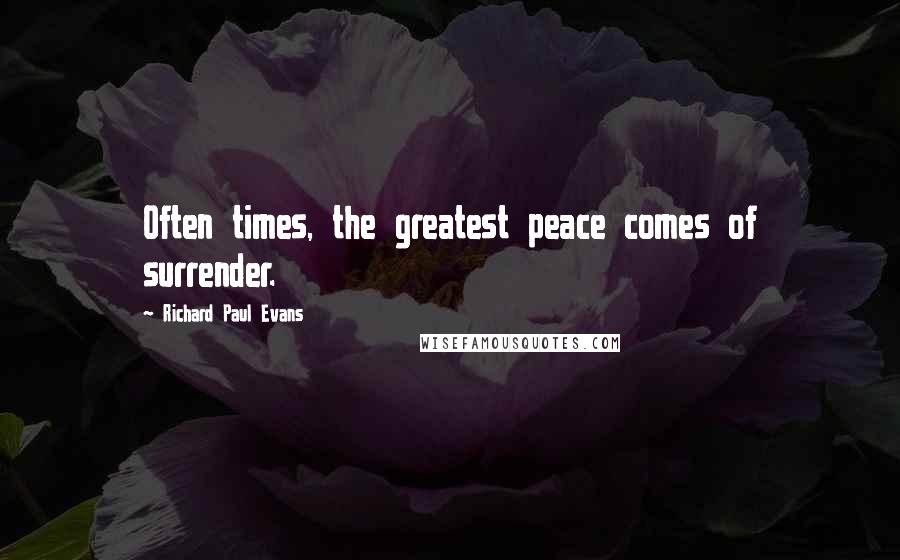 Often times, the greatest peace comes of surrender.

- Richard Paul Evans

WISEFAMOUSQUOTES.COM